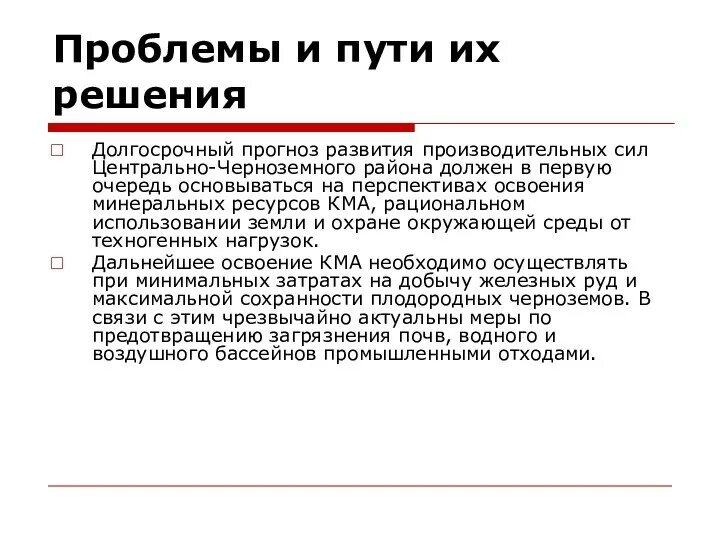 Проблемы и пути их решения

Долгосрочный прогноз развития производительных сил Центрально-Черноземного района должен в первую очередь основываться на перспективах освоения минеральных ресурсов КМА, рациональном использовании земли и охране окружающей среды от техногенных нагрузок.

Дальнейшее освоение КМА необходимо осуществлять при минимальных затратах на добычу железных руд и максимальной сохранности плодородных черноземов. В связи с этим чрезвычайно актуальны меры по предотвращению загрязнения почв, водного и воздушного бассейнов промышленными отходами.